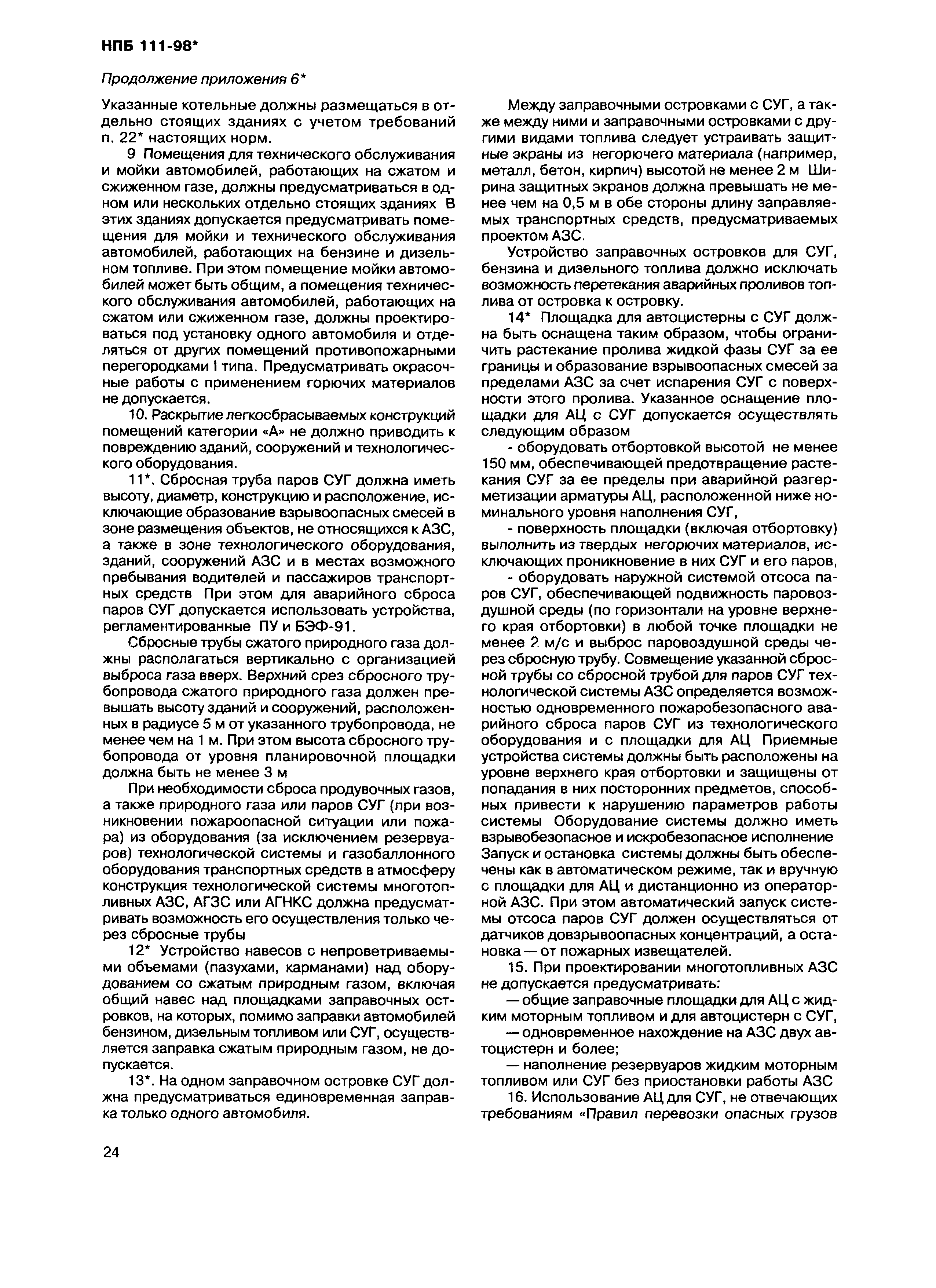 НПБ 111-98*

Продолжение приложения 6*

Указанные котельные должны размещаться в отдельно стоящих зданиях с учетом требований п. 22* настоящих норм.

9 Помещения для технического обслуживания и мойки автомобилей, работающих на сжатом и сжиженном газе, должны предусматриваться в одном или нескольких отдельно стоящих зданиях В этих зданиях допускается предусматривать помещения для мойки и технического обслуживания автомобилей, работающих на бензине и дизельном топливе. При этом помещение мойки автомобилей может быть общим, а помещения технического обслуживания автомобилей, работающих на сжатом или сжиженном газе, должны проектироваться под установку одного автомобиля и отделяться от других помещений противопожарными перегородками I типа. Предусматривать окрасочные работы с применением горючих материалов не допускается.

10. Раскрытие легкосбрасываемых конструкций помещений категории «А» не должно приводить к повреждению зданий, сооружений и технологического оборудования.

11*. Сбросная труба паров СУГ должна иметь высоту, диаметр, конструкцию и расположение, исключающие образование взрывоопасных смесей в зоне размещения объектов, не относящихся к АЗС, а также в зоне технологического оборудования, зданий, сооружений АЗС и в местах возможного пребывания водителей и пассажиров транспортных средств При этом для аварийного сброса паров СУГ допускается использовать устройства, регламентированные ПУ и БЭФ-91.

Сбросные трубы сжатого природного газа должны располагаться вертикально с организацией выброса газа вверх. Верхний срез сбросного трубопровода сжатого природного газа должен превышать высоту зданий и сооружений, расположенных в радиусе 5 м от указанного трубопровода, не менее чем на 1 м. При этом высота сбросного трубопровода от уровня планировочной площадки должна быть не менее 3 м

При необходимости сброса продувочных газов, а также природного газа или паров СУГ (при возникновении пожароопасной ситуации или пожара) из оборудования (за исключением резервуаров) технологической системы и газобаллонного оборудования транспортных средств в атмосферу конструкция технологической системы многотопливных АЗС, АГЗС или АГНКС должна предусматривать возможность его осуществления только через сбросные трубы

12* Устройство навесов с непроветриваемыми объемами (пазухами, карманами) над оборудованием со сжатым природным газом, включая общий навес над площадками заправочных островков, на которых, помимо заправки автомобилей бензином, дизельным топливом или СУГ, осуществляется заправка сжатым природным газом, не допускается.

13*. На одном заправочном островке СУГ должна предусматриваться единовременная заправка только одного автомобиля.

Между заправочными островками с СУГ, а также между ними и заправочными островками с другими видами топлива следует устраивать защитные экраны из негорючего материала (например, металл, бетон, кирпич) высотой не менее 2 м Ширина защитных экранов должна превышать не менее чем на 0,5 м в обе стороны длину заправляемых транспортных средств, предусматриваемых проектом АЗС.

Устройство заправочных островков для СУГ, бензина и дизельного топлива должно исключать возможность перетекания аварийных проливов топлива от островка к островку.

14* Площадка для автоцистерны с СУГ должна быть оснащена таким образом, чтобы ограничить растекание пролива жидкой фазы СУГ за ее границы и образование взрывоопасных смесей за пределами АЗС за счет испарения СУГ с поверхности этого пролива. Указанное оснащение площадки для АЦ с СУГ допускается осуществлять следующим образом

- оборудовать отбортовкой высотой не менее 150 мм, обеспечивающей предотвращение растекания СУГ за ее пределы при аварийной разгерметизации арматуры АЦ, расположенной ниже номинального уровня наполнения СУГ,

- поверхность площадки (включая отбортовку) выполнить из твердых негорючих материалов, исключающих проникновение в них СУГ и его паров,

- оборудовать наружной системой отсоса паров СУГ, обеспечивающей подвижность паровоздушной среды (по горизонтали на уровне верхнего края отбортовки) в любой точке площадки не менее 2 м/с и выброс паровоздушной среды через сбросную трубу. Совмещение указанной сбросной трубы со сбросной трубой для паров СУГ технологической системы АЗС определяется возможностью одновременного пожаробезопасного аварийного сброса паров СУГ из технологического оборудования и с площадки для АЦ Приемные устройства системы должны быть расположены на уровне верхнего края отбортовки и защищены от попадания в них посторонних предметов, способных привести к нарушению параметров работы системы Оборудование системы должно иметь взрывобезопасное и искробезопасное исполнение Запуск и остановка системы должны быть обеспечены как в автоматическом режиме, так и вручную с площадки для АЦ и дистанционно из операторной АЗС. При этом автоматический запуск системы отсоса паров СУГ должен осуществляться от датчиков довзрывоопасных концентраций, а остановка — от пожарных извещателей.

15. При проектировании многотопливных АЗС не допускается предусматривать:

— общие заправочные площадки для АЦ с жидким моторным топливом и для автоцистерн с СУГ,

— одновременное нахождение на АЗС двух автоцистерн и более;

— наполнение резервуаров жидким моторным топливом или СУГ без приостановки работы АЗС

16. Использование АЦ для СУГ, не отвечающих требованиям «Правил перевозки опасных грузов

24